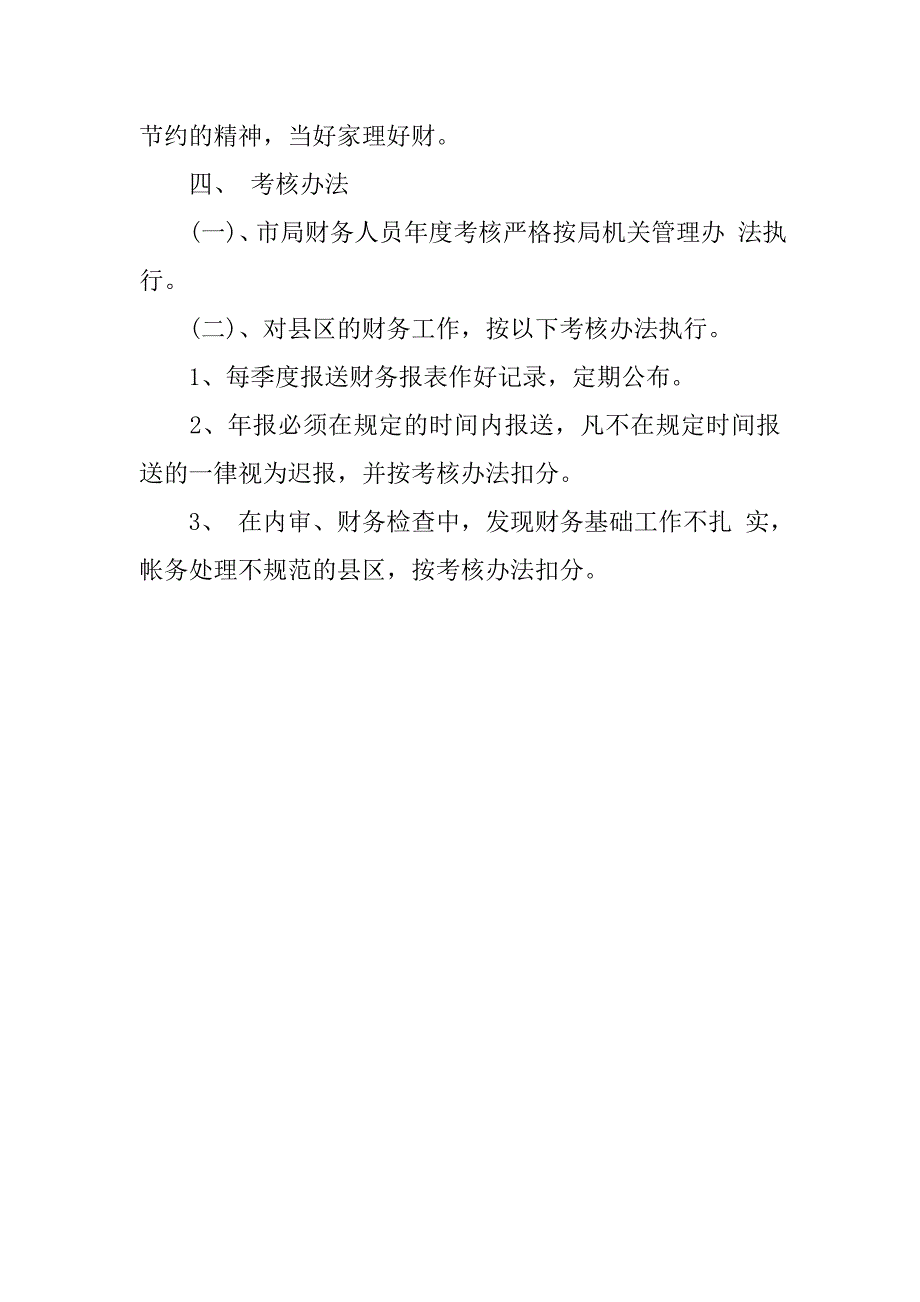 节约的精神，当好家理好财。

四、 考核办法

(一)、市局财务人员年度考核严格按局机关管理办 法执行。

(二)、对县区的财务工作，按以下考核办法执行。

1、每季度报送财务报表作好记录，定期公布。

2、年报必须在规定的时间内报送，凡不在规定时间报送的一律视为迟报，并按考核办法扣分。

3、 在内审、财务检查中，发现财务基础工作不扎 实，帐务处理不规范的县区，按考核办法扣分。